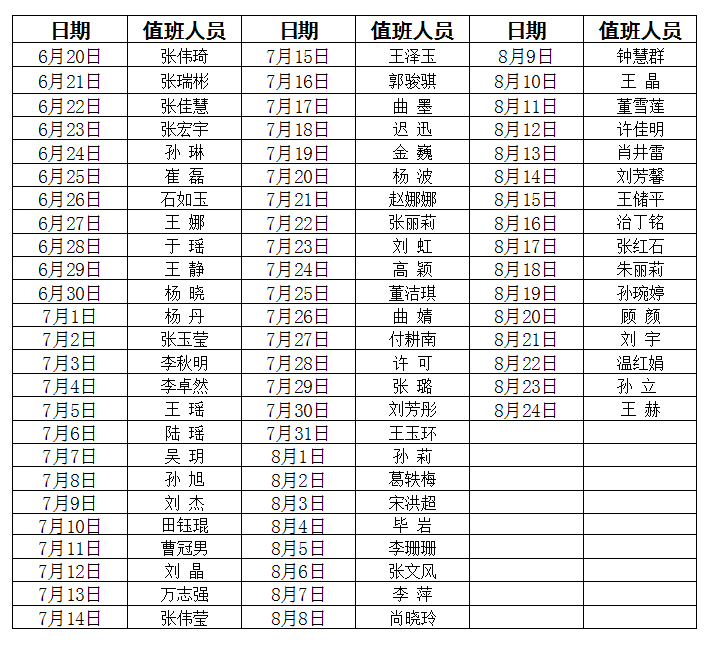 | 日期 | 值班人员 | 日期 | 值班人员 | 日期 | 值班人员 |
|---|---|---|---|---|---|
| 6月20日 | 张伟琦 | 7月15日 | 王泽玉 | 8月9日 | 钟慧群 |
| 6月21日 | 张瑞彬 | 7月16日 | 郭骏骐 | 8月10日 | 王 晶 |
| 6月22日 | 张佳慧 | 7月17日 | 曲 墨 | 8月11日 | 董雪莲 |
| 6月23日 | 张宏宇 | 7月18日 | 迟 迅 | 8月12日 | 许佳明 |
| 6月24日 | 孙 琳 | 7月19日 | 金 巍 | 8月13日 | 肖井雷 |
| 6月25日 | 崔 磊 | 7月20日 | 杨 波 | 8月14日 | 刘芳馨 |
| 6月26日 | 石如玉 | 7月21日 | 赵娜娜 | 8月15日 | 王储平 |
| 6月27日 | 王 娜 | 7月22日 | 张丽莉 | 8月16日 | 治丁铭 |
| 6月28日 | 于 瑶 | 7月23日 | 刘 虹 | 8月17日 | 张红石 |
| 6月29日 | 王 静 | 7月24日 | 高 颖 | 8月18日 | 朱丽莉 |
| 6月30日 | 杨 晓 | 7月25日 | 董洁琪 | 8月19日 | 孙琬婷 |
| 7月1日 | 杨 丹 | 7月26日 | 曲 婧 | 8月20日 | 顾 颜 |
| 7月2日 | 张玉莹 | 7月27日 | 付耕南 | 8月21日 | 刘 宇 |
| 7月3日 | 李秋明 | 7月28日 | 许 可 | 8月22日 | 温红娟 |
| 7月4日 | 李卓然 | 7月29日 | 张 璐 | 8月23日 | 孙 立 |
| 7月5日 | 王 瑶 | 7月30日 | 刘芳彤 | 8月24日 | 王 赫 |
| 7月6日 | 陆 瑶 | 7月31日 | 王玉环 | | |
| 7月7日 | 吴 玥 | 8月1日 | 孙 莉 | | |
| 7月8日 | 孙 旭 | 8月2日 | 葛轶梅 | | |
| 7月9日 | 刘 杰 | 8月3日 | 宋洪超 | | |
| 7月10日 | 田钰琨 | 8月4日 | 毕 岩 | | |
| 7月11日 | 曹冠男 | 8月5日 | 李珊珊 | | |
| 7月12日 | 刘 晶 | 8月6日 | 张文风 | | |
| 7月13日 | 万志强 | 8月7日 | 李 萍 | | |
| 7月14日 | 张伟莹 | 8月8日 | 尚晓玲 | | |